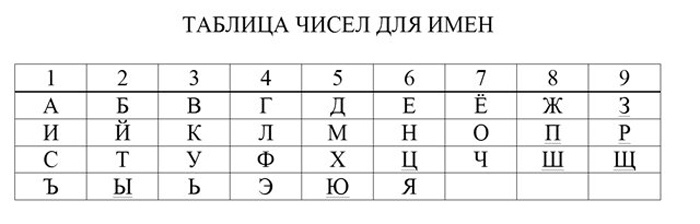 ТАБЛИЦА ЧИСЕЛ ДЛЯ ИМЕН

| 1 | 2 | 3 | 4 | 5 | 6 | 7 | 8 | 9 |
|---|---|---|---|---|---|---|---|---|
| А | Б | В | Г | Д | Е | Ё | Ж | З |
| И | Й | К | Л | М | Н | О | П | Р |
| С | Т | У | Ф | Х | Ц | Ч | Ш | Щ |
| Ъ | Ы | Ь | Э | Ю | Я | | | |